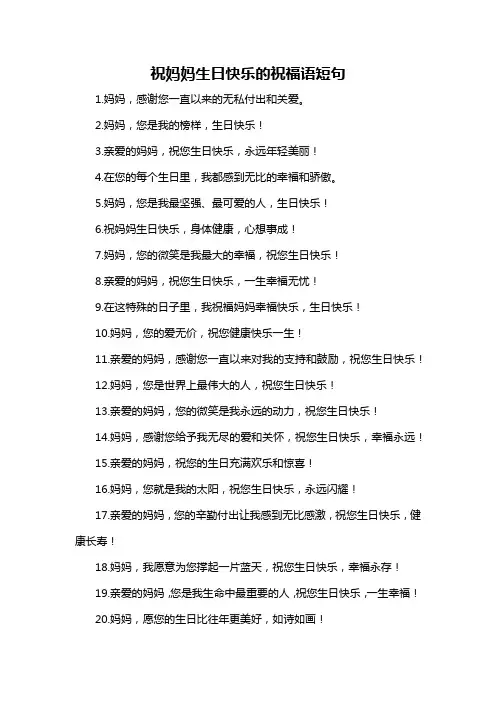 祝妈妈生日快乐的祝福语短句

1.妈妈，感谢您一直以来的无私付出和关爱。

2.妈妈，您是我的榜样，生日快乐！

3.亲爱的妈妈，祝您生日快乐，永远年轻美丽！

4.在您的每个生日里，我都感到无比的幸福和骄傲。

5.妈妈，您是我最坚强、最可爱的人，生日快乐！

6.祝妈妈生日快乐，身体健康，心想事成！

7.妈妈，您的微笑是我最大的幸福，祝您生日快乐！

8.亲爱的妈妈，祝您生日快乐，一生幸福无忧！

9.在这特殊的日子里，我祝福妈妈幸福快乐，生日快乐！

10.妈妈，您的爱无价，祝您健康快乐一生！

11.亲爱的妈妈，感谢您一直以来对我的支持和鼓励，祝您生日快乐！

12.妈妈，您是世界上最伟大的人，祝您生日快乐！

13.亲爱的妈妈，您的微笑是我永远的动力，祝您生日快乐！

14.妈妈，感谢您给予我无尽的爱和关怀，祝您生日快乐，幸福永远！

15.亲爱的妈妈，祝您的生日充满欢乐和惊喜！

16.妈妈，您就是我的太阳，祝您生日快乐，永远闪耀！

17.亲爱的妈妈，您的辛勤付出让我感到无比感激，祝您生日快乐，健康长寿！

18.妈妈，我愿意为您撑起一片蓝天，祝您生日快乐，幸福永存！

19.亲爱的妈妈，您是我生命中最重要的人，祝您生日快乐，一生幸福！

20.妈妈，愿您的生日比往年更美好，如诗如画！